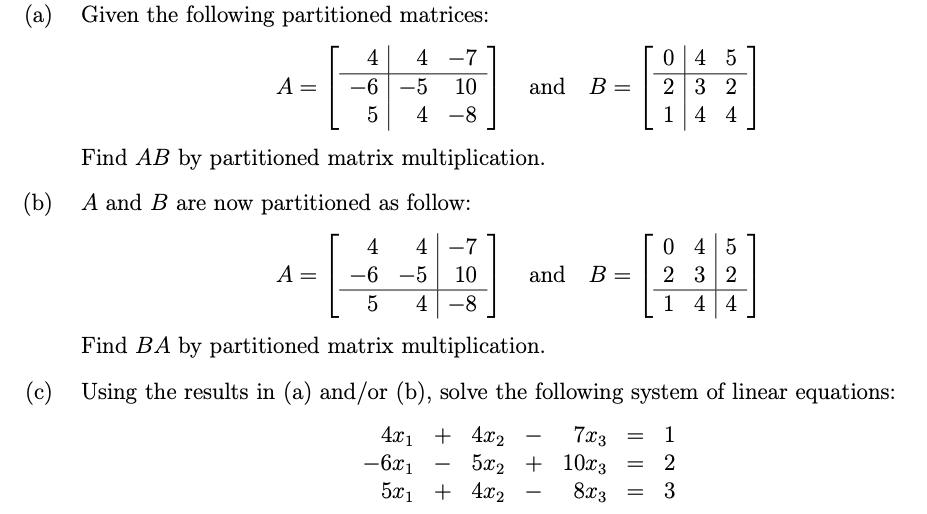 (a) Given the following partitioned matrices:

$A = \left[\begin{array}{c|cc} 4 & 4 & -7 \\ \hline -6 & -5 & 10 \\ 5 & 4 & -8 \end{array}\right]$ and $B = \left[\begin{array}{c|cc} 0 & 4 & 5 \\ \hline 2 & 3 & 2 \\ 1 & 4 & 4 \end{array}\right]$

Find $AB$ by partitioned matrix multiplication.

(b) $A$ and $B$ are now partitioned as follow:

$A = \left[\begin{array}{cc|c} 4 & 4 & -7 \\ -6 & -5 & 10 \\ \hline 5 & 4 & -8 \end{array}\right]$ and $B = \left[\begin{array}{cc|c} 0 & 4 & 5 \\ 2 & 3 & 2 \\ \hline 1 & 4 & 4 \end{array}\right]$

Find $BA$ by partitioned matrix multiplication.

(c) Using the results in (a) and/or (b), solve the following system of linear equations:

$\begin{array}{rcrcrcl} 4x_1 & + & 4x_2 & - & 7x_3 & = & 1 \\ -6x_1 & - & 5x_2 & + & 10x_3 & = & 2 \\ 5x_1 & + & 4x_2 & - & 8x_3 & = & 3 \end{array}$